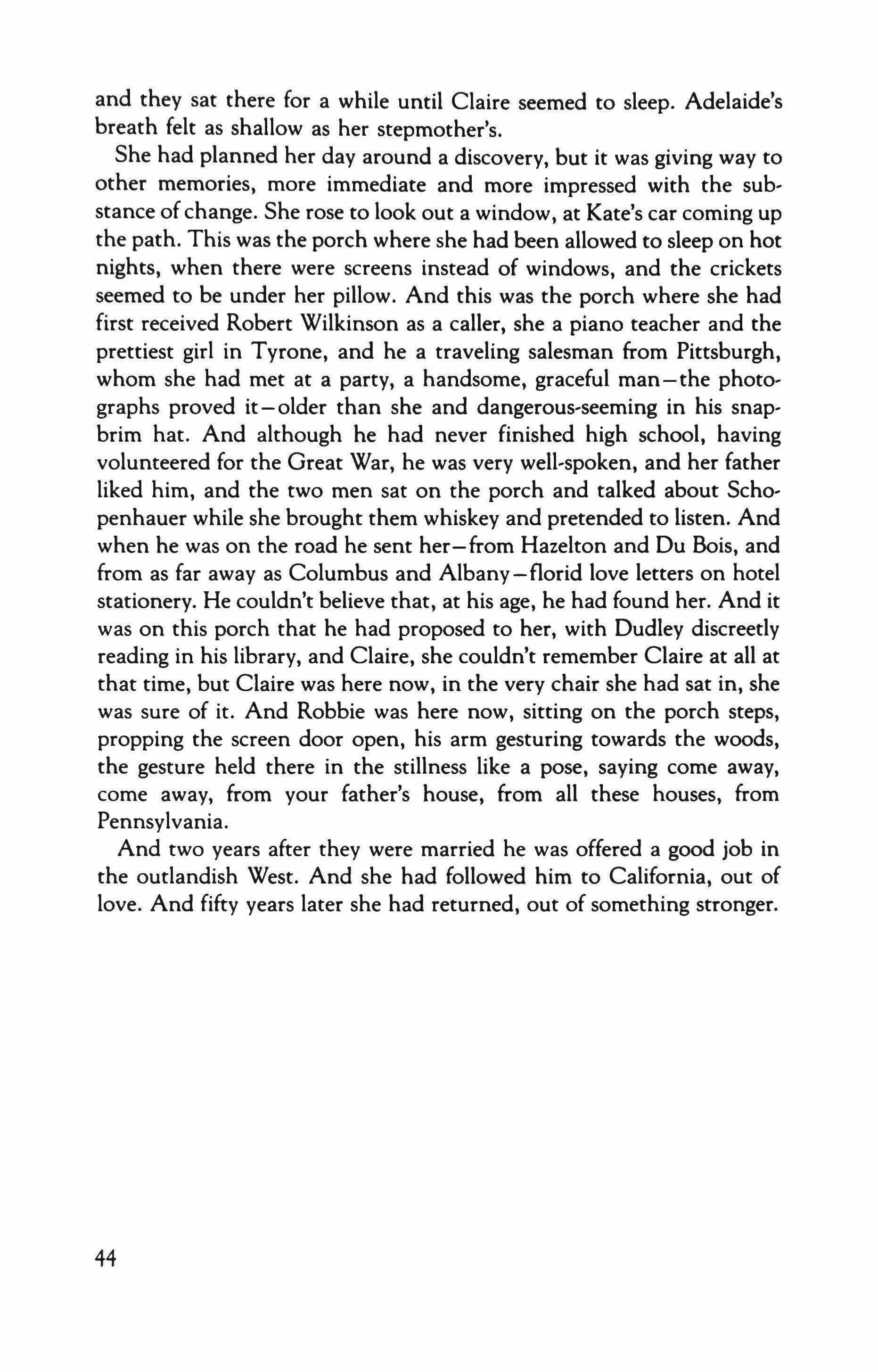 and they sat there for a while until Claire seemed to sleep. Adelaide's breath felt as shallow as her stepmother's.

She had planned her day around a discovery, but it was giving way to other memories, more immediate and more impressed with the substance of change. She rose to look out a window, at Kate's car coming up the path. This was the porch where she had been allowed to sleep on hot nights, when there were screens instead of windows, and the crickets seemed to be under her pillow. And this was the porch where she had first received Robert Wilkinson as a caller, she a piano teacher and the prettiest girl in Tyrone, and he a traveling salesman from Pittsburgh, whom she had met at a party, a handsome, graceful man—the photographs proved it—older than she and dangerous-seeming in his snapbrim hat. And although he had never finished high school, having volunteered for the Great War, he was very well-spoken, and her father liked him, and the two men sat on the porch and talked about Schopenhauer while she brought them whiskey and pretended to listen. And when he was on the road he sent her—from Hazelton and Du Bois, and from as far away as Columbus and Albany—florid love letters on hotel stationery. He couldn't believe that, at his age, he had found her. And it was on this porch that he had proposed to her, with Dudley discreetly reading in his library, and Claire, she couldn't remember Claire at all at that time, but Claire was here now, in the very chair she had sat in, she was sure of it. And Robbie was here now, sitting on the porch steps, propping the screen door open, his arm gesturing towards the woods, the gesture held there in the stillness like a pose, saying come away, come away, from your father's house, from all these houses, from Pennsylvania.

And two years after they were married he was offered a good job in the outlandish West. And she had followed him to California, out of love. And fifty years later she had returned, out of something stronger.

44